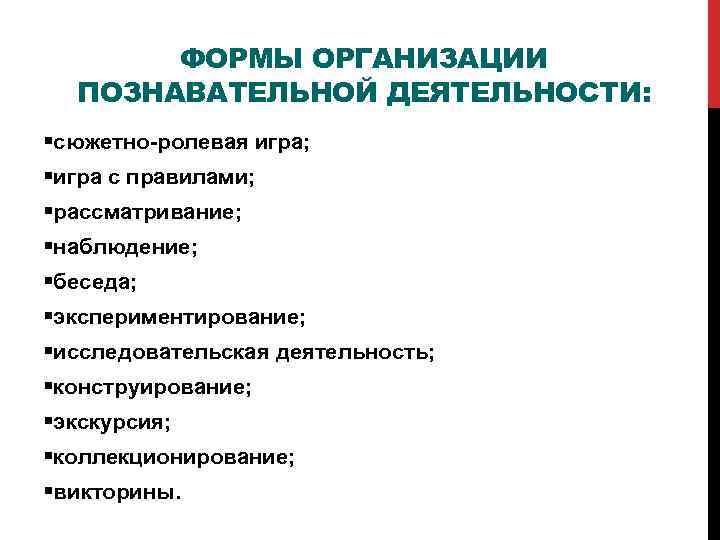 ФОРМЫ ОРГАНИЗАЦИИ ПОЗНАВАТЕЛЬНОЙ ДЕЯТЕЛЬНОСТИ:

▪сюжетно-ролевая игра;
▪игра с правилами;
▪рассматривание;
▪наблюдение;
▪беседа;
▪экспериментирование;
▪исследовательская деятельность;
▪конструирование;
▪экскурсия;
▪коллекционирование;
▪викторины.